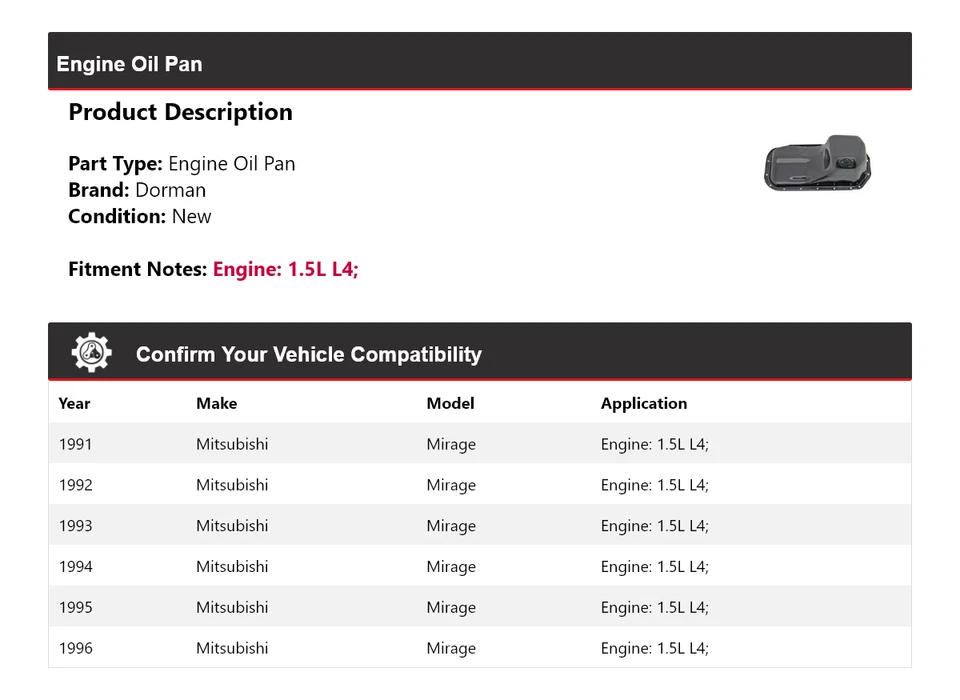 Engine Oil Pan

Product Description

Part Type: Engine Oil Pan
Brand: Dorman
Condition: New

Fitment Notes: Engine: 1.5L L4;

Confirm Your Vehicle Compatibility

| Year | Make | Model | Application |
|---|---|---|---|
| 1991 | Mitsubishi | Mirage | Engine: 1.5L L4; |
| 1992 | Mitsubishi | Mirage | Engine: 1.5L L4; |
| 1993 | Mitsubishi | Mirage | Engine: 1.5L L4; |
| 1994 | Mitsubishi | Mirage | Engine: 1.5L L4; |
| 1995 | Mitsubishi | Mirage | Engine: 1.5L L4; |
| 1996 | Mitsubishi | Mirage | Engine: 1.5L L4; |